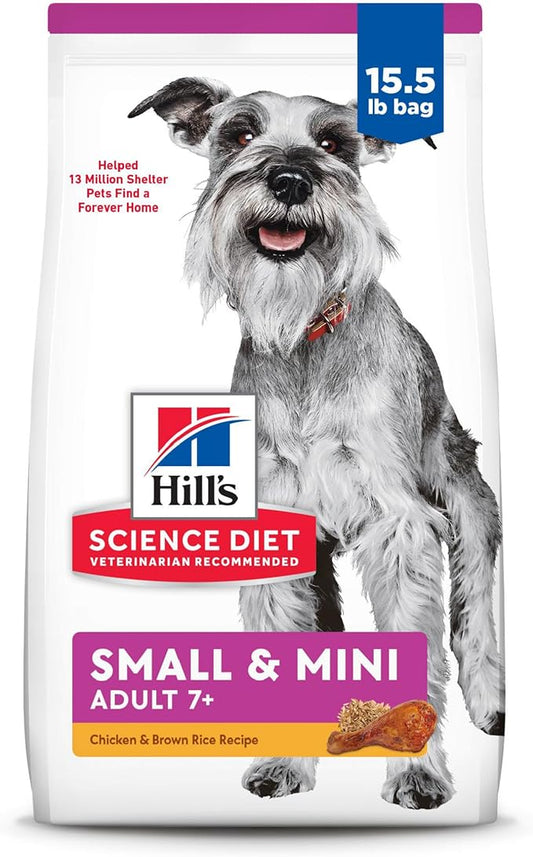 15.5 lb bag

Helped 13 Million Shelter Pets Find a Forever Home

Hill's

SCIENCE DIET
VETERINARIAN RECOMMENDED

SMALL & MINI
ADULT 7+

Chicken & Brown Rice Recipe